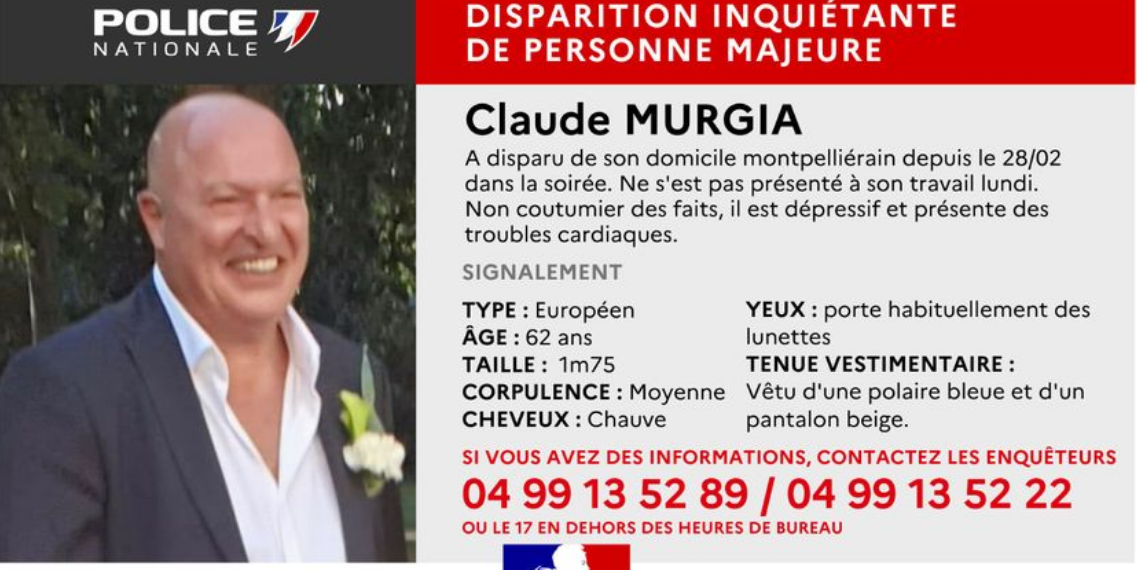 POLICE NATIONALE

DISPARITION INQUIÉTANTE DE PERSONNE MAJEURE

Claude MURGIA

A disparu de son domicile montpelliérain depuis le 28/02 dans la soirée. Ne s'est pas présenté à son travail lundi. Non coutumier des faits, il est dépressif et présente des troubles cardiaques.

SIGNALEMENT

TYPE : Européen
ÂGE : 62 ans
TAILLE : 1m75
CORPULENCE : Moyenne
CHEVEUX : Chauve

YEUX : porte habituellement des lunettes
TENUE VESTIMENTAIRE : Vêtu d'une polaire bleue et d'un pantalon beige.

SI VOUS AVEZ DES INFORMATIONS, CONTACTEZ LES ENQUÊTEURS

04 99 13 52 89 / 04 99 13 52 22

OU LE 17 EN DEHORS DES HEURES DE BUREAU